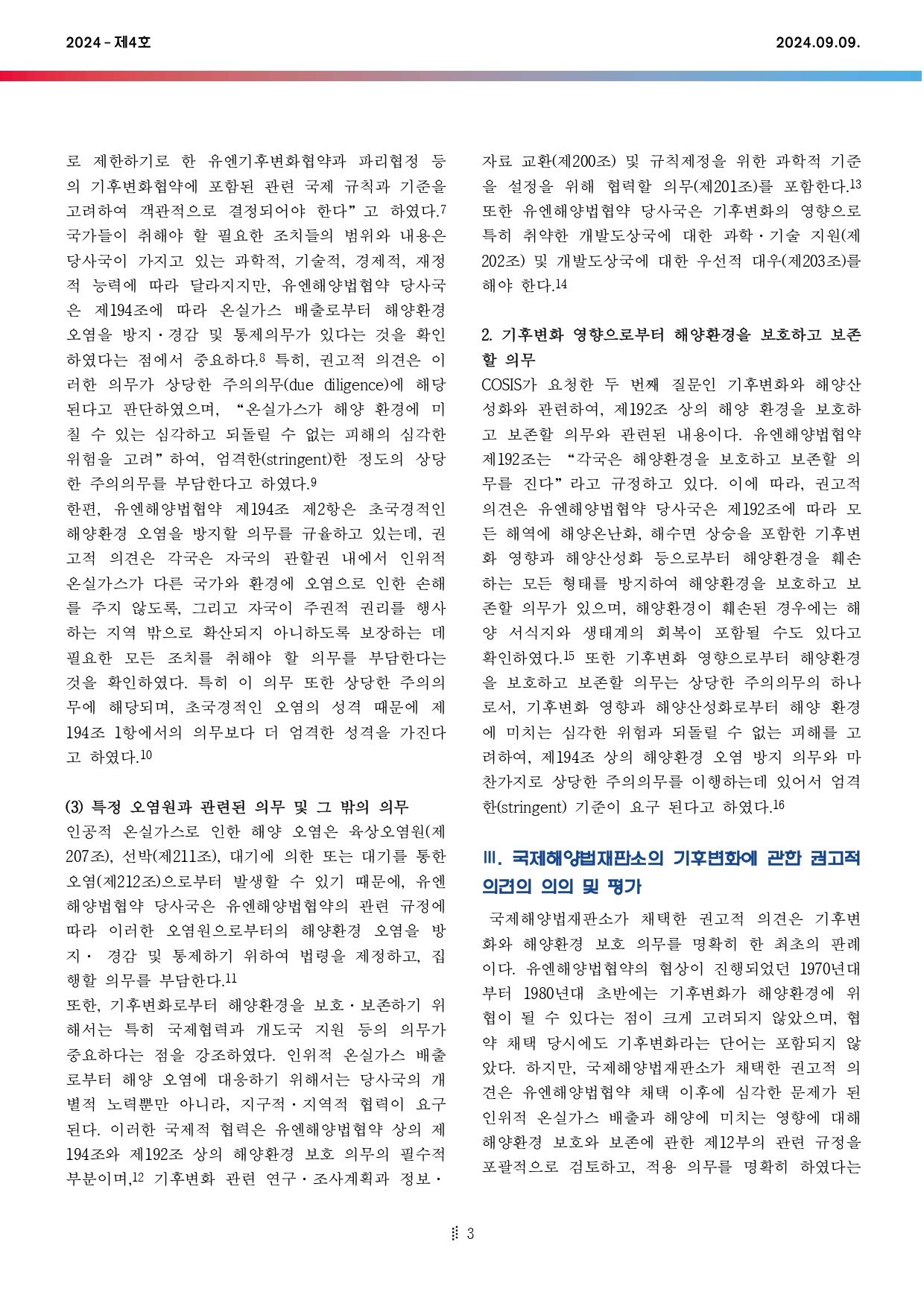 2024 - 제4호

2024.09.09.

로 제한하기로 한 유엔기후변화협약과 파리협정 등의 기후변화협약에 포함된 관련 국제 규칙과 기준을 고려하여 객관적으로 결정되어야 한다”고 하였다.$^{7}$ 국가들이 취해야 할 필요한 조치들의 범위와 내용은 당사국이 가지고 있는 과학적, 기술적, 경제적, 재정적 능력에 따라 달라지지만, 유엔해양법협약 당사국은 제194조에 따라 온실가스 배출로부터 해양환경 오염을 방지·경감 및 통제의무가 있다는 것을 확인하였다는 점에서 중요하다.$^{8}$ 특히, 권고적 의견은 이러한 의무가 상당한 주의의무(due diligence)에 해당된다고 판단하였으며, “온실가스가 해양 환경에 미칠 수 있는 심각하고 되돌릴 수 없는 피해의 심각한 위험을 고려”하여, 엄격한(stringent)한 정도의 상당한 주의의무를 부담한다고 하였다.$^{9}$

한편, 유엔해양법협약 제194조 제2항은 초국경적인 해양환경 오염을 방지할 의무를 규율하고 있는데, 권고적 의견은 각국은 자국의 관할권 내에서 인위적 온실가스가 다른 국가와 환경에 오염으로 인한 손해를 주지 않도록, 그리고 자국이 주권적 권리를 행사하는 지역 밖으로 확산되지 아니하도록 보장하는 데 필요한 모든 조치를 취해야 할 의무를 부담한다는 것을 확인하였다. 특히 이 의무 또한 상당한 주의의무에 해당되며, 초국경적인 오염의 성격 때문에 제194조 1항에서의 의무보다 더 엄격한 성격을 가진다고 하였다.$^{10}$

(3) 특정 오염원과 관련된 의무 및 그 밖의 의무

인공적 온실가스로 인한 해양 오염은 육상오염원(제207조), 선박(제211조), 대기에 의한 또는 대기를 통한 오염(제212조)으로부터 발생할 수 있기 때문에, 유엔해양법협약 당사국은 유엔해양법협약의 관련 규정에 따라 이러한 오염원으로부터의 해양환경 오염을 방지· 경감 및 통제하기 위하여 법령을 제정하고, 집행할 의무를 부담한다.$^{11}$

또한, 기후변화로부터 해양환경을 보호·보존하기 위해서는 특히 국제협력과 개도국 지원 등의 의무가 중요하다는 점을 강조하였다. 인위적 온실가스 배출로부터 해양 오염에 대응하기 위해서는 당사국의 개별적 노력뿐만 아니라, 지구적·지역적 협력이 요구된다. 이러한 국제적 협력은 유엔해양법협약 상의 제194조와 제192조 상의 해양환경 보호 의무의 필수적 부분이며,$^{12}$ 기후변화 관련 연구·조사계획과 정보·자료 교환(제200조) 및 규칙제정을 위한 과학적 기준을 설정을 위해 협력할 의무(제201조)를 포함한다.$^{13}$ 또한 유엔해양법협약 당사국은 기후변화의 영향으로 특히 취약한 개발도상국에 대한 과학·기술 지원(제202조) 및 개발도상국에 대한 우선적 대우(제203조)를 해야 한다.$^{14}$

2. 기후변화 영향으로부터 해양환경을 보호하고 보존할 의무

COSIS가 요청한 두 번째 질문인 기후변화와 해양산성화와 관련하여, 제192조 상의 해양 환경을 보호하고 보존할 의무와 관련된 내용이다. 유엔해양법협약 제192조는 “각국은 해양환경을 보호하고 보존할 의무를 진다”라고 규정하고 있다. 이에 따라, 권고적 의견은 유엔해양법협약 당사국은 제192조에 따라 모든 해역에 해양온난화, 해수면 상승을 포함한 기후변화 영향과 해양산성화 등으로부터 해양환경을 훼손하는 모든 형태를 방지하여 해양환경을 보호하고 보존할 의무가 있으며, 해양환경이 훼손된 경우에는 해양 서식지와 생태계의 회복이 포함될 수도 있다고 확인하였다.$^{15}$ 또한 기후변화 영향으로부터 해양환경을 보호하고 보존할 의무는 상당한 주의의무의 하나로서, 기후변화 영향과 해양산성화로부터 해양 환경에 미치는 심각한 위험과 되돌릴 수 없는 피해를 고려하여, 제194조 상의 해양환경 오염 방지 의무와 마찬가지로 상당한 주의의무를 이행하는데 있어서 엄격한(stringent) 기준이 요구 된다고 하였다.$^{16}$

Ⅲ. 국제해양법재판소의 기후변화에 관한 권고적 의견의 의의 및 평가

국제해양법재판소가 채택한 권고적 의견은 기후변화와 해양환경 보호 의무를 명확히 한 최초의 판례이다. 유엔해양법협약의 협상이 진행되었던 1970년대부터 1980년대 초반에는 기후변화가 해양환경에 위협이 될 수 있다는 점이 크게 고려되지 않았으며, 협약 채택 당시에도 기후변화라는 단어는 포함되지 않았다. 하지만, 국제해양법재판소가 채택한 권고적 의견은 유엔해양법협약 채택 이후에 심각한 문제가 된 인위적 온실가스 배출과 해양에 미치는 영향에 대해 해양환경 보호와 보존에 관한 제12부의 관련 규정을 포괄적으로 검토하고, 적용 의무를 명확히 하였다는

3